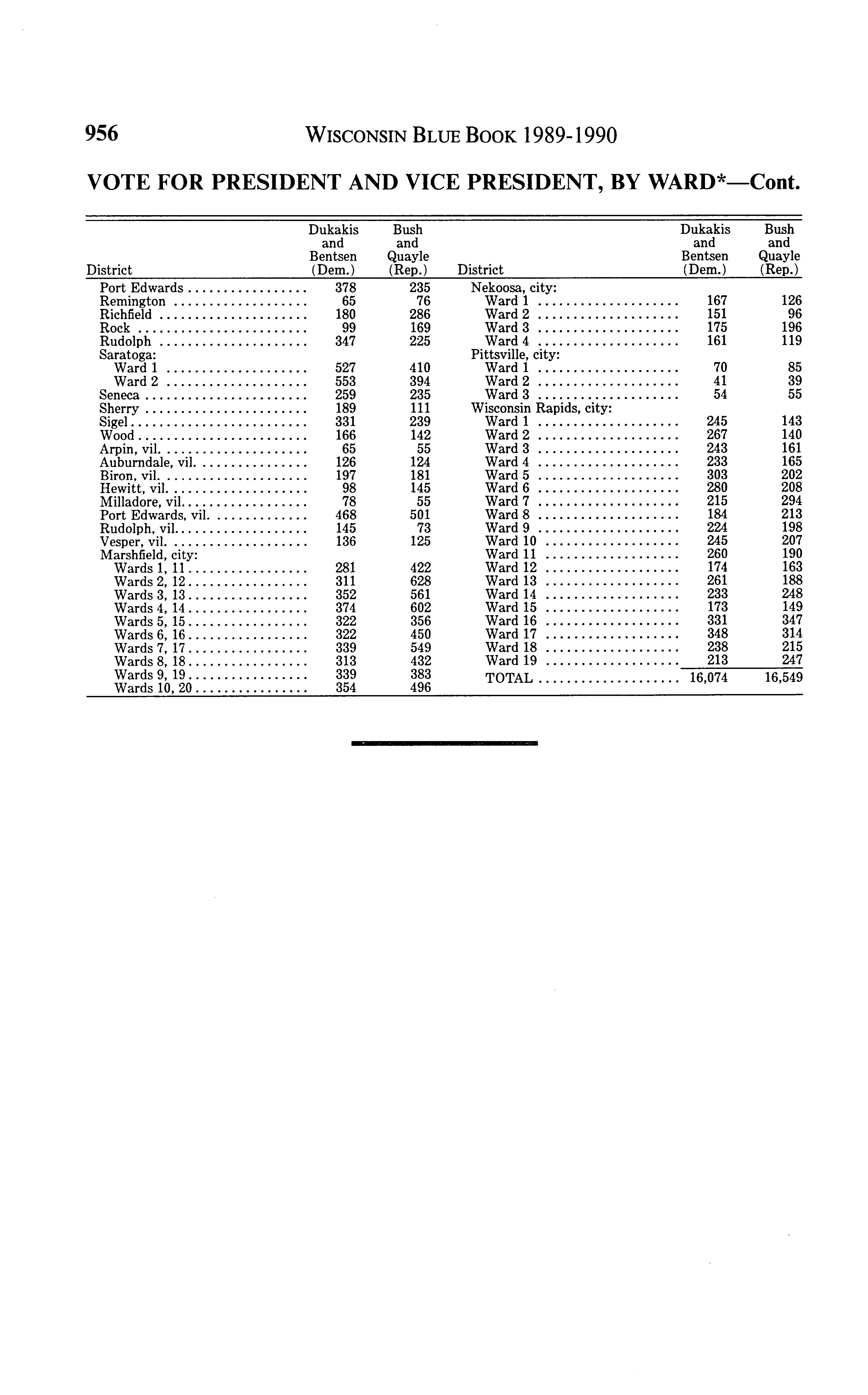 956 WISCONSIN BLUE BOOK 1989-1990

VOTE FOR PRESIDENT AND VICE PRESIDENT, BY WARD*—Cont.

| District | Dukakis and Bentsen (Dem.) | Bush and Quayle (Rep.) |
|---|---|---|
| Port Edwards | 378 | 235 |
| Remington | 65 | 76 |
| Richfield | 180 | 286 |
| Rock | 99 | 169 |
| Rudolph | 347 | 225 |
| Saratoga: | | |
| Ward 1 | 527 | 410 |
| Ward 2 | 553 | 394 |
| Seneca | 259 | 235 |
| Sherry | 189 | 111 |
| Sigel | 331 | 239 |
| Wood | 166 | 142 |
| Arpin, vil. | 65 | 55 |
| Auburndale, vil. | 126 | 124 |
| Biron, vil. | 197 | 181 |
| Hewitt, vil. | 98 | 145 |
| Milladore, vil. | 78 | 55 |
| Port Edwards, vil. | 468 | 501 |
| Rudolph, vil. | 145 | 73 |
| Vesper, vil. | 136 | 125 |
| Marshfield, city: | | |
| Wards 1, 11 | 281 | 422 |
| Wards 2, 12 | 311 | 628 |
| Wards 3, 13 | 352 | 561 |
| Wards 4, 14 | 374 | 602 |
| Wards 5, 15 | 322 | 356 |
| Wards 6, 16 | 322 | 450 |
| Wards 7, 17 | 339 | 549 |
| Wards 8, 18 | 313 | 432 |
| Wards 9, 19 | 339 | 383 |
| Wards 10, 20 | 354 | 496 |

| District | Dukakis and Bentsen (Dem.) | Bush and Quayle (Rep.) |
|---|---|---|
| Nekoosa, city: | | |
| Ward 1 | 167 | 126 |
| Ward 2 | 151 | 96 |
| Ward 3 | 175 | 196 |
| Ward 4 | 161 | 119 |
| Pittsville, city: | | |
| Ward 1 | 70 | 85 |
| Ward 2 | 41 | 39 |
| Ward 3 | 54 | 55 |
| Wisconsin Rapids, city: | | |
| Ward 1 | 245 | 143 |
| Ward 2 | 267 | 140 |
| Ward 3 | 243 | 161 |
| Ward 4 | 233 | 165 |
| Ward 5 | 303 | 202 |
| Ward 6 | 280 | 208 |
| Ward 7 | 215 | 294 |
| Ward 8 | 184 | 213 |
| Ward 9 | 224 | 198 |
| Ward 10 | 245 | 207 |
| Ward 11 | 260 | 190 |
| Ward 12 | 174 | 163 |
| Ward 13 | 261 | 188 |
| Ward 14 | 233 | 248 |
| Ward 15 | 173 | 149 |
| Ward 16 | 331 | 347 |
| Ward 17 | 348 | 314 |
| Ward 18 | 238 | 215 |
| Ward 19 | 213 | 247 |
| TOTAL | 16,074 | 16,549 |